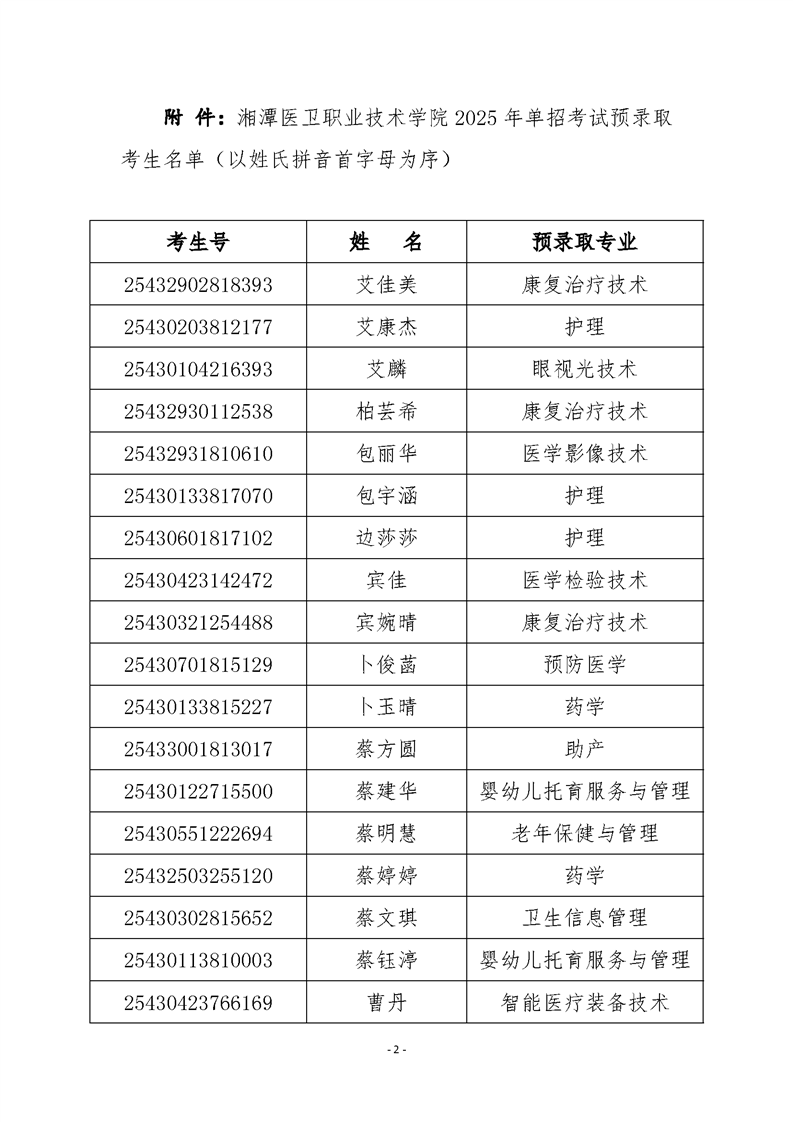 附 件：湘潭医卫职业技术学院 2025 年单招考试预录取考生名单（以姓氏拼音首字母为序）

| 考生号 | 姓 名 | 预录取专业 |
|---|---|---|
| 25432902818393 | 艾佳美 | 康复治疗技术 |
| 25430203812177 | 艾康杰 | 护理 |
| 25430104216393 | 艾麟 | 眼视光技术 |
| 25432930112538 | 柏芸希 | 康复治疗技术 |
| 25432931810610 | 包丽华 | 医学影像技术 |
| 25430133817070 | 包宇涵 | 护理 |
| 25430601817102 | 边莎莎 | 护理 |
| 25430423142472 | 宾佳 | 医学检验技术 |
| 25430321254488 | 宾婉晴 | 康复治疗技术 |
| 25430701815129 | 卜俊菡 | 预防医学 |
| 25430133815227 | 卜玉晴 | 药学 |
| 25433001813017 | 蔡方圆 | 助产 |
| 25430122715500 | 蔡建华 | 婴幼儿托育服务与管理 |
| 25430551222694 | 蔡明慧 | 老年保健与管理 |
| 25432503255120 | 蔡婷婷 | 药学 |
| 25430302815652 | 蔡文琪 | 卫生信息管理 |
| 25430113810003 | 蔡钰渟 | 婴幼儿托育服务与管理 |
| 25430423766169 | 曹丹 | 智能医疗装备技术 |

- 2 -